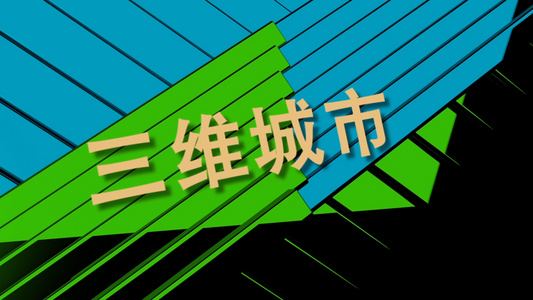 三维城市